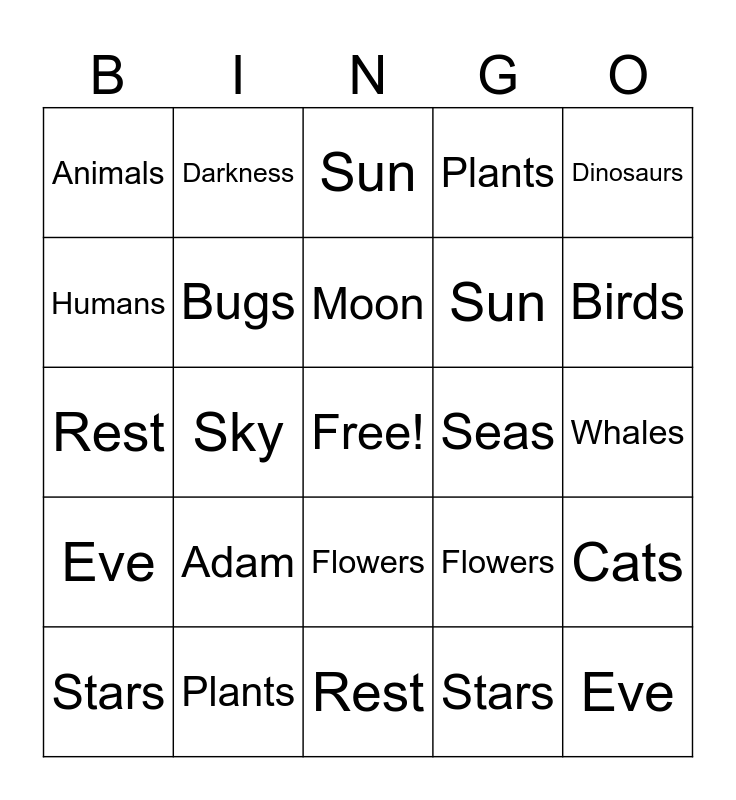 | B | I | N | G | O |
|---|---|---|---|---|
| Animals | Darkness | Sun | Plants | Dinosaurs |
| Humans | Bugs | Moon | Sun | Birds |
| Rest | Sky | Free! | Seas | Whales |
| Eve | Adam | Flowers | Flowers | Cats |
| Stars | Plants | Rest | Stars | Eve |